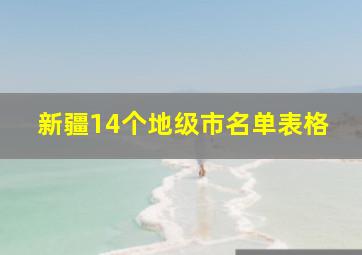 新疆14个地级市名单表格